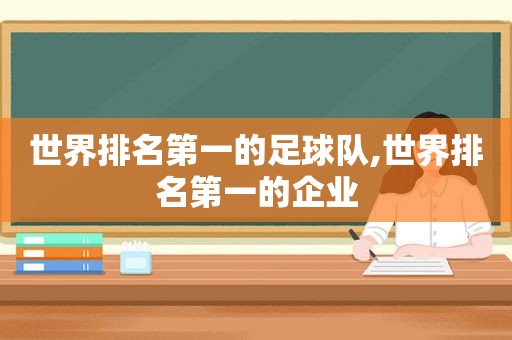 世界排名第一的足球队,世界排名第一的企业